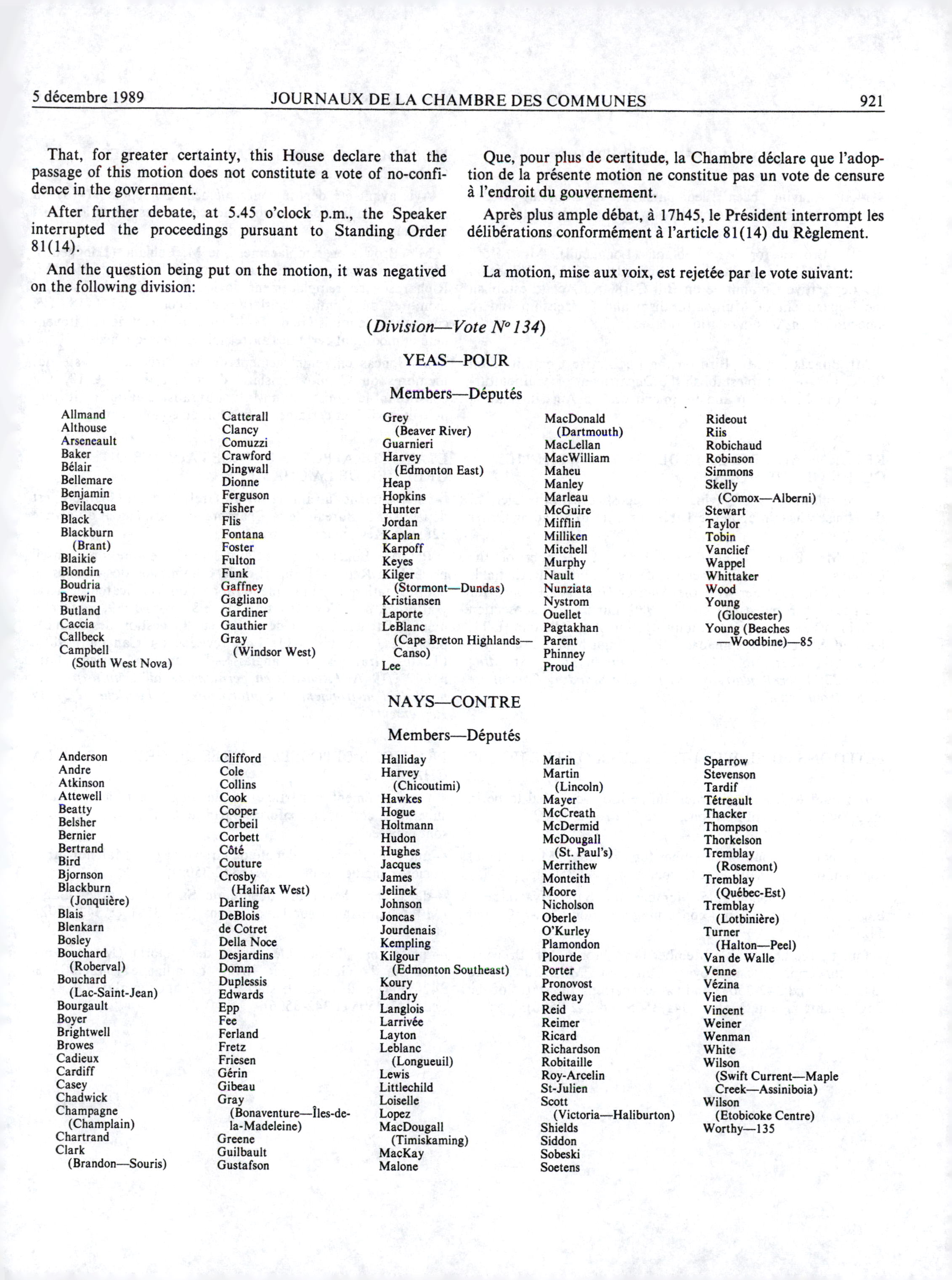 5 décembre 1989 JOURNAUX DE LA CHAMBRE DES COMMUNES 921

That, for greater certainty, this House declare that the passage of this motion does not constitute a vote of no-confidence in the government.

After further debate, at 5.45 o'clock p.m., the Speaker interrupted the proceedings pursuant to Standing Order 81(14).

And the question being put on the motion, it was negatived on the following division:

Que, pour plus de certitude, la Chambre déclare que l'adoption de la présente motion ne constitue pas un vote de censure à l'endroit du gouvernement.

Après plus ample débat, à 17h45, le Président interrompt les délibérations conformément à l'article 81(14) du Règlement.

La motion, mise aux voix, est rejetée par le vote suivant:

(Division—Vote Nº 134)

YEAS—POUR

Members—Députés

Allmand
Althouse
Arseneault
Baker
Bélair
Bellemare
Benjamin
Bevilacqua
Black
Blackburn (Brant)
Blaikie
Blondin
Boudria
Brewin
Butland
Caccia
Callbeck
Campbell (South West Nova)

Catterall
Clancy
Comuzzi
Crawford
Dingwall
Dionne
Ferguson
Fisher
Flis
Fontana
Foster
Fulton
Funk
Gaffney
Gagliano
Gardiner
Gauthier
Gray (Windsor West)

Grey (Beaver River)
Guarnieri
Harvey (Edmonton East)
Heap
Hopkins
Hunter
Jordan
Kaplan
Karpoff
Keyes
Kilger (Stormont—Dundas)
Kristiansen
Laporte
LeBlanc (Cape Breton Highlands—Canso)
Lee

MacDonald (Dartmouth)
MacLellan
MacWilliam
Maheu
Manley
Marleau
McGuire
Mifflin
Milliken
Mitchell
Murphy
Nault
Nunziata
Nystrom
Ouellet
Pagtakhan
Parent
Phinney
Proud

Rideout
Riis
Robichaud
Robinson
Simmons
Skelly (Comox—Alberni)
Stewart
Taylor
Tobin
Vanclief
Wappel
Whittaker
Wood
Young (Gloucester)
Young (Beaches—Woodbine)—85

NAYS—CONTRE

Members—Députés

Anderson
Andre
Atkinson
Attewell
Beatty
Belsher
Bernier
Bertrand
Bird
Bjornson
Blackburn (Jonquière)
Blais
Blenkarn
Bosley
Bouchard (Roberval)
Bouchard (Lac-Saint-Jean)
Bourgault
Boyer
Brightwell
Browes
Cadieux
Cardiff
Casey
Chadwick
Champagne (Champlain)
Chartrand
Clark (Brandon—Souris)

Clifford
Cole
Collins
Cook
Cooper
Corbeil
Corbett
Côté
Couture
Crosby (Halifax West)
Darling
DeBlois
de Cotret
Della Noce
Desjardins
Domm
Duplessis
Edwards
Epp
Fee
Ferland
Fretz
Friesen
Gérin
Gibeau
Gray (Bonaventure—Îles-de-la-Madeleine)
Greene
Guilbault
Gustafson

Halliday
Harvey (Chicoutimi)
Hawkes
Hogue
Holtmann
Hudon
Hughes
Jacques
James
Jelinek
Johnson
Joncas
Jourdenais
Kempling
Kilgour (Edmonton Southeast)
Koury
Landry
Langlois
Larrivée
Layton
Leblanc (Longueuil)
Lewis
Littlechild
Loiselle
Lopez
MacDougall (Timiskaming)
MacKay
Malone

Marin
Martin (Lincoln)
Mayer
McCreath
McDermid
McDougall (St. Paul's)
Merrithew
Monteith
Moore
Nicholson
Oberle
O'Kurley
Plamondon
Plourde
Porter
Pronovost
Redway
Reid
Reimer
Ricard
Richardson
Robitaille
Roy-Arcelin
St-Julien
Scott (Victoria—Haliburton)
Shields
Siddon
Sobeski
Soetens

Sparrow
Stevenson
Tardif
Tétreault
Thacker
Thompson
Thorkelson
Tremblay (Rosemont)
Tremblay (Québec-Est)
Tremblay (Lotbinière)
Turner (Halton—Peel)
Van de Walle
Venne
Vézina
Vien
Vincent
Weiner
Wenman
White
Wilson (Swift Current—Maple Creek—Assiniboia)
Wilson (Etobicoke Centre)
Worthy—135